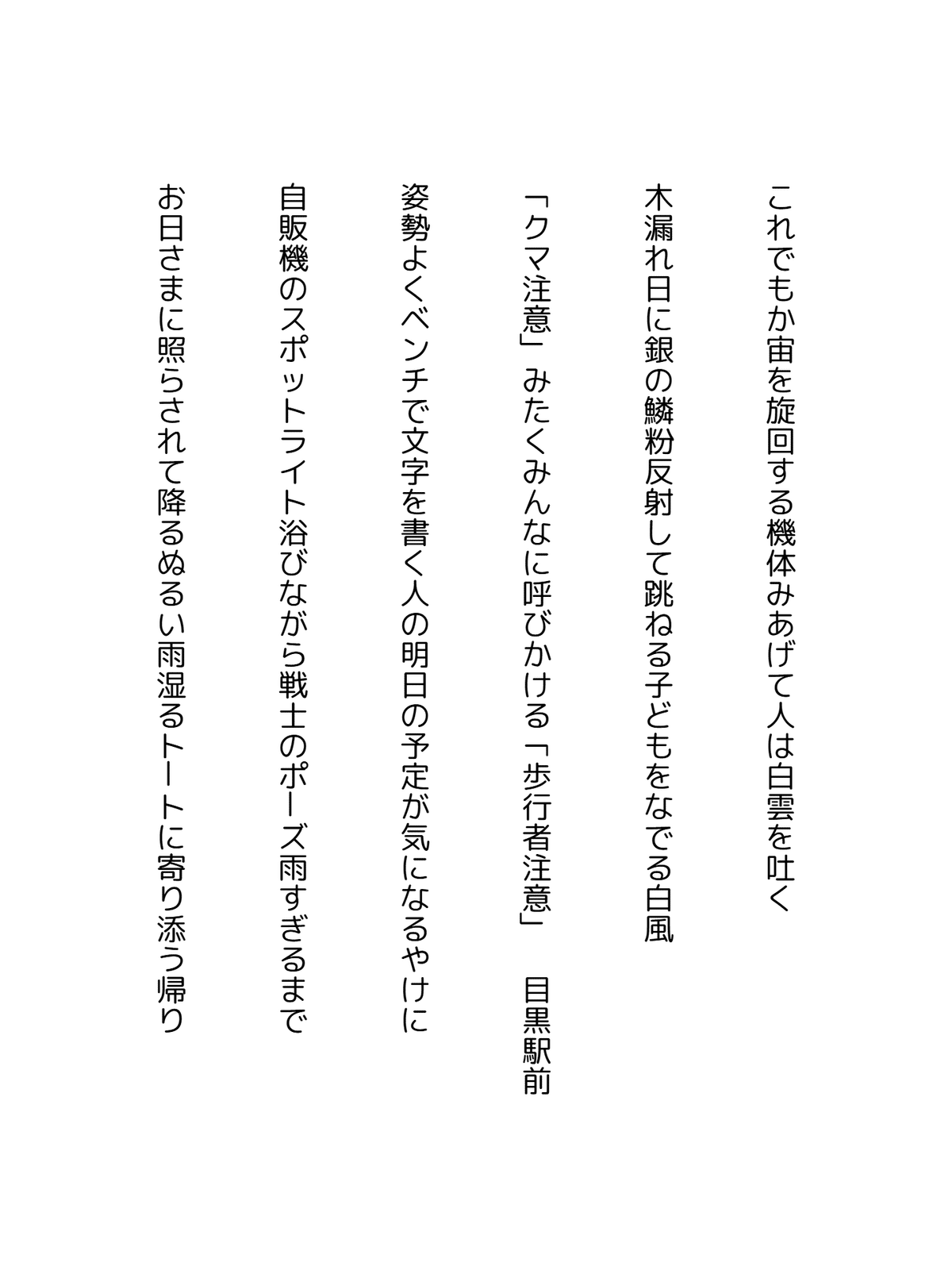 これでもか宙を旋回する機体みあげて人は白雲を吐く

木漏れ日に銀の鱗粉反射して跳ねる子どもをなでる白風

「クマ注意」みたくみんなに呼びかける「歩行者注意」　目黒駅前

姿勢よくベンチで文字を書く人の明日の予定が気になるやけに

自販機のスポットライト浴びながら戦士のポーズ雨すぎるまで

お日さまに照らされて降るぬるい雨湿るトートに寄り添う帰り